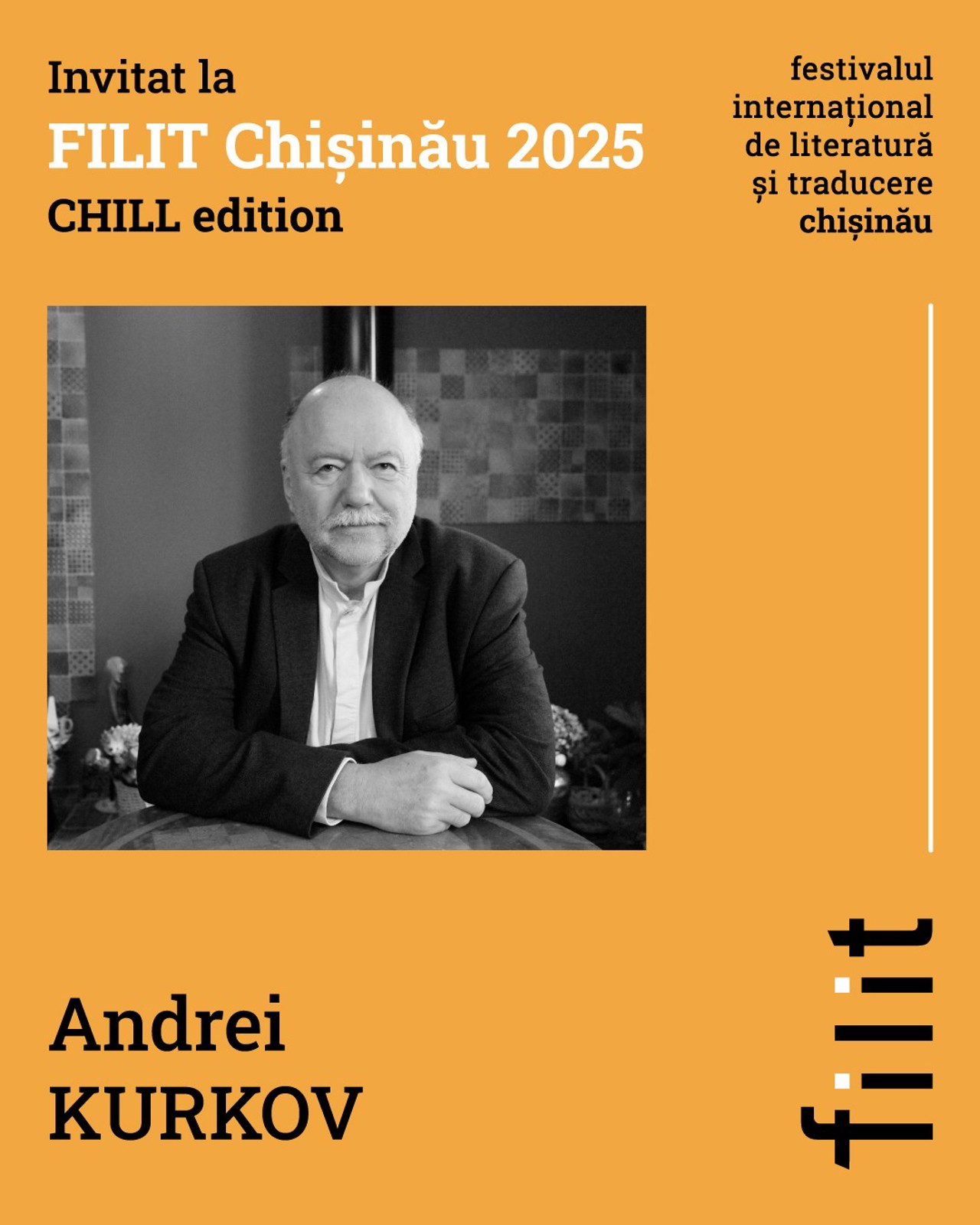 Invitat la
FILIT Chișinău 2025
CHILL edition

festivalul internațional de literatură și traducere chișinău

Andrei
KURKOV

filit